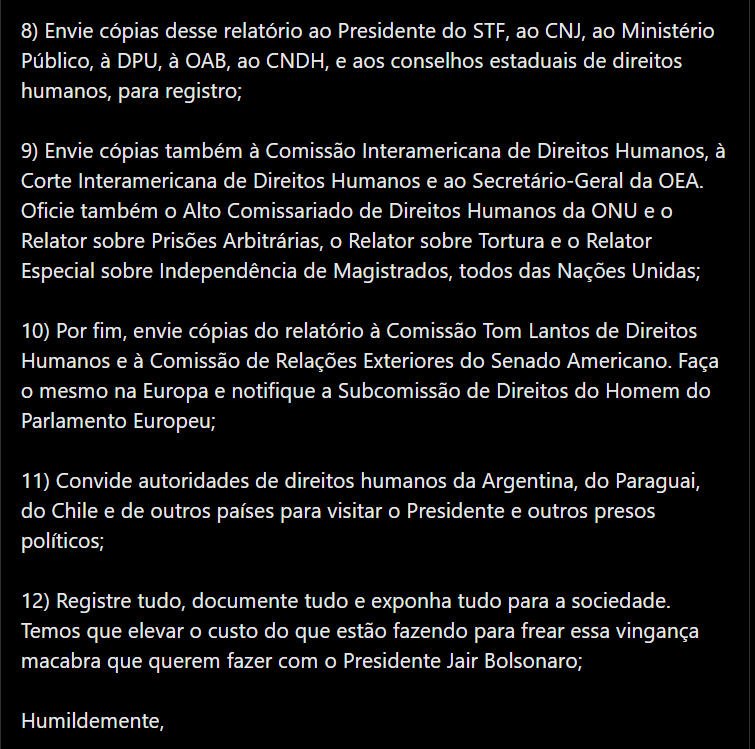 8) Envie cópias desse relatório ao Presidente do STF, ao CNJ, ao Ministério Público, à DPU, à OAB, ao CNDH, e aos conselhos estaduais de direitos humanos, para registro;

9) Envie cópias também à Comissão Interamericana de Direitos Humanos, à Corte Interamericana de Direitos Humanos e ao Secretário-Geral da OEA. Oficie também o Alto Comissariado de Direitos Humanos da ONU e o Relator sobre Prisões Arbitrárias, o Relator sobre Tortura e o Relator Especial sobre Independência de Magistrados, todos das Nações Unidas;

10) Por fim, envie cópias do relatório à Comissão Tom Lantos de Direitos Humanos e à Comissão de Relações Exteriores do Senado Americano. Faça o mesmo na Europa e notifique a Subcomissão de Direitos do Homem do Parlamento Europeu;

11) Convide autoridades de direitos humanos da Argentina, do Paraguai, do Chile e de outros países para visitar o Presidente e outros presos políticos;

12) Registre tudo, documente tudo e exponha tudo para a sociedade. Temos que elevar o custo do que estão fazendo para frear essa vingança macabra que querem fazer com o Presidente Jair Bolsonaro;

Humildemente,